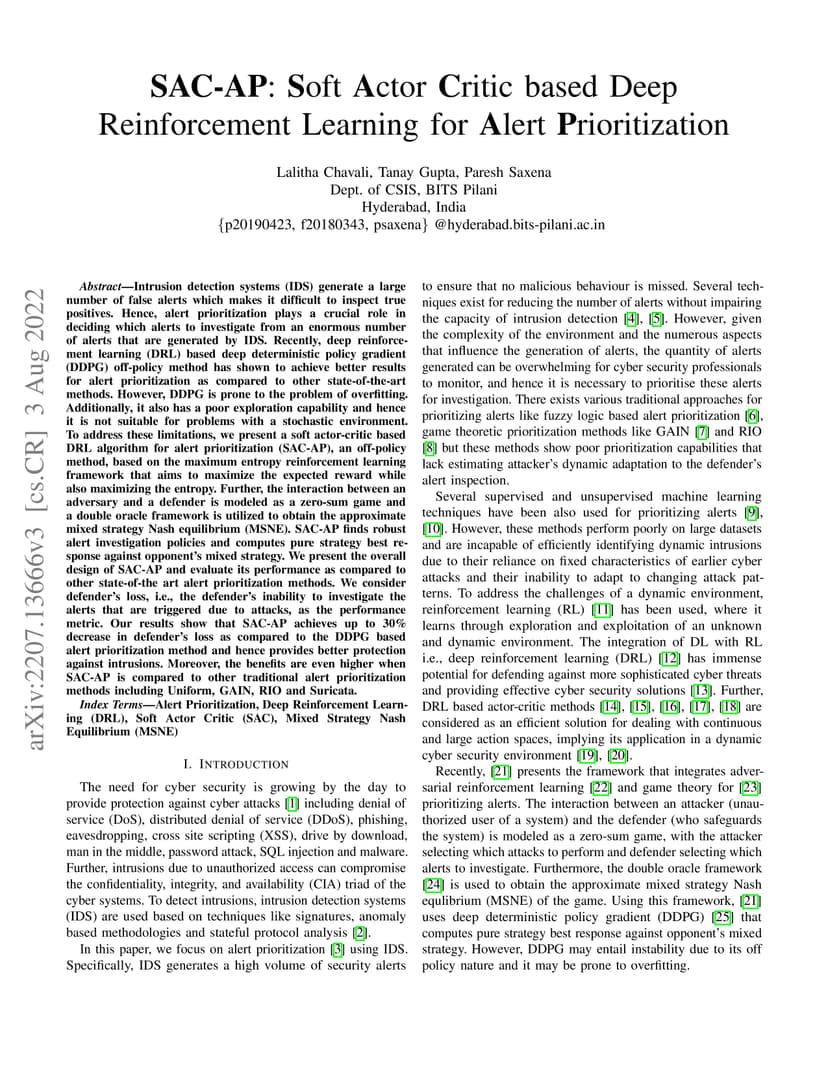 SAC-AP: Soft Actor Critic based Deep Reinforcement Learning for Alert Prioritization

Lalitha Chavali, Tanay Gupta, Paresh Saxena
Dept. of CSIS, BITS Pilani
Hyderabad, India
{p20190423, f20180343, psaxena} @hyderabad.bits-pilani.ac.in

arXiv:2207.13666v3 [cs.CR] 3 Aug 2022

Abstract—Intrusion detection systems (IDS) generate a large number of false alerts which makes it difficult to inspect true positives. Hence, alert prioritization plays a crucial role in deciding which alerts to investigate from an enormous number of alerts that are generated by IDS. Recently, deep reinforcement learning (DRL) based deep deterministic policy gradient (DDPG) off-policy method has shown to achieve better results for alert prioritization as compared to other state-of-the-art methods. However, DDPG is prone to the problem of overfitting. Additionally, it also has a poor exploration capability and hence it is not suitable for problems with a stochastic environment. To address these limitations, we present a soft actor-critic based DRL algorithm for alert prioritization (SAC-AP), an off-policy method, based on the maximum entropy reinforcement learning framework that aims to maximize the expected reward while also maximizing the entropy. Further, the interaction between an adversary and a defender is modeled as a zero-sum game and a double oracle framework is utilized to obtain the approximate mixed strategy Nash equilibrium (MSNE). SAC-AP finds robust alert investigation policies and computes pure strategy best response against opponent's mixed strategy. We present the overall design of SAC-AP and evaluate its performance as compared to other state-of-the art alert prioritization methods. We consider defender's loss, i.e., the defender's inability to investigate the alerts that are triggered due to attacks, as the performance metric. Our results show that SAC-AP achieves up to 30% decrease in defender's loss as compared to the DDPG based alert prioritization method and hence provides better protection against intrusions. Moreover, the benefits are even higher when SAC-AP is compared to other traditional alert prioritization methods including Uniform, GAIN, RIO and Suricata.

Index Terms—Alert Prioritization, Deep Reinforcement Learning (DRL), Soft Actor Critic (SAC), Mixed Strategy Nash Equilibrium (MSNE)

I. INTRODUCTION

The need for cyber security is growing by the day to provide protection against cyber attacks [1] including denial of service (DoS), distributed denial of service (DDoS), phishing, eavesdropping, cross site scripting (XSS), drive by download, man in the middle, password attack, SQL injection and malware. Further, intrusions due to unauthorized access can compromise the confidentiality, integrity, and availability (CIA) triad of the cyber systems. To detect intrusions, intrusion detection systems (IDS) are used based on techniques like signatures, anomaly based methodologies and stateful protocol analysis [2].

In this paper, we focus on alert prioritization [3] using IDS. Specifically, IDS generates a high volume of security alerts to ensure that no malicious behaviour is missed. Several techniques exist for reducing the number of alerts without impairing the capacity of intrusion detection [4], [5]. However, given the complexity of the environment and the numerous aspects that influence the generation of alerts, the quantity of alerts generated can be overwhelming for cyber security professionals to monitor, and hence it is necessary to prioritise these alerts for investigation. There exists various traditional approaches for prioritizing alerts like fuzzy logic based alert prioritization [6], game theoretic prioritization methods like GAIN [7] and RIO [8] but these methods show poor prioritization capabilities that lack estimating attacker's dynamic adaptation to the defender's alert inspection.

Several supervised and unsupervised machine learning techniques have been also used for prioritizing alerts [9], [10]. However, these methods perform poorly on large datasets and are incapable of efficiently identifying dynamic intrusions due to their reliance on fixed characteristics of earlier cyber attacks and their inability to adapt to changing attack patterns. To address the challenges of a dynamic environment, reinforcement learning (RL) [11] has been used, where it learns through exploration and exploitation of an unknown and dynamic environment. The integration of DL with RL i.e., deep reinforcement learning (DRL) [12] has immense potential for defending against more sophisticated cyber threats and providing effective cyber security solutions [13]. Further, DRL based actor-critic methods [14], [15], [16], [17], [18] are considered as an efficient solution for dealing with continuous and large action spaces, implying its application in a dynamic cyber security environment [19], [20].

Recently, [21] presents the framework that integrates adversarial reinforcement learning [22] and game theory for [23] prioritizing alerts. The interaction between an attacker (unauthorized user of a system) and the defender (who safeguards the system) is modeled as a zero-sum game, with the attacker selecting which attacks to perform and defender selecting which alerts to investigate. Furthermore, the double oracle framework [24] is used to obtain the approximate mixed strategy Nash equilibrium (MSNE) of the game. Using this framework, [21] uses deep deterministic policy gradient (DDPG) [25] that computes pure strategy best response against opponent's mixed strategy. However, DDPG may entail instability due to its off policy nature and it may be prone to overfitting.